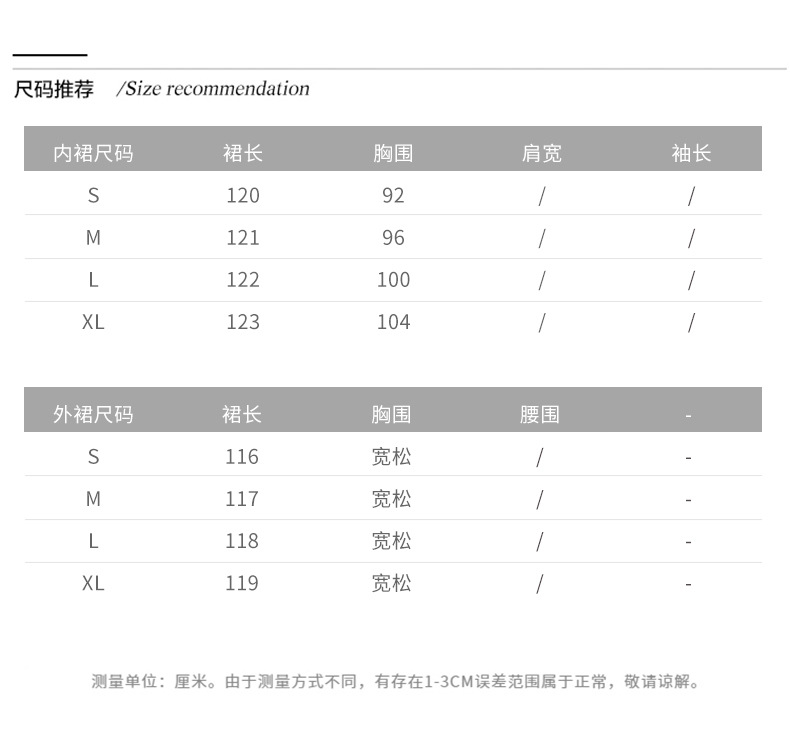 尺码推荐 /Size recommendation

| 内裙尺码 | 裙长 | 胸围 | 肩宽 | 袖长 |
|---|---|---|---|---|
| S | 120 | 92 | / | / |
| M | 121 | 96 | / | / |
| L | 122 | 100 | / | / |
| XL | 123 | 104 | / | / |

| 外裙尺码 | 裙长 | 胸围 | 腰围 | - |
|---|---|---|---|---|
| S | 116 | 宽松 | / | - |
| M | 117 | 宽松 | / | - |
| L | 118 | 宽松 | / | - |
| XL | 119 | 宽松 | / | - |

测量单位：厘米。由于测量方式不同，有存在1-3CM误差范围属于正常，敬请谅解。